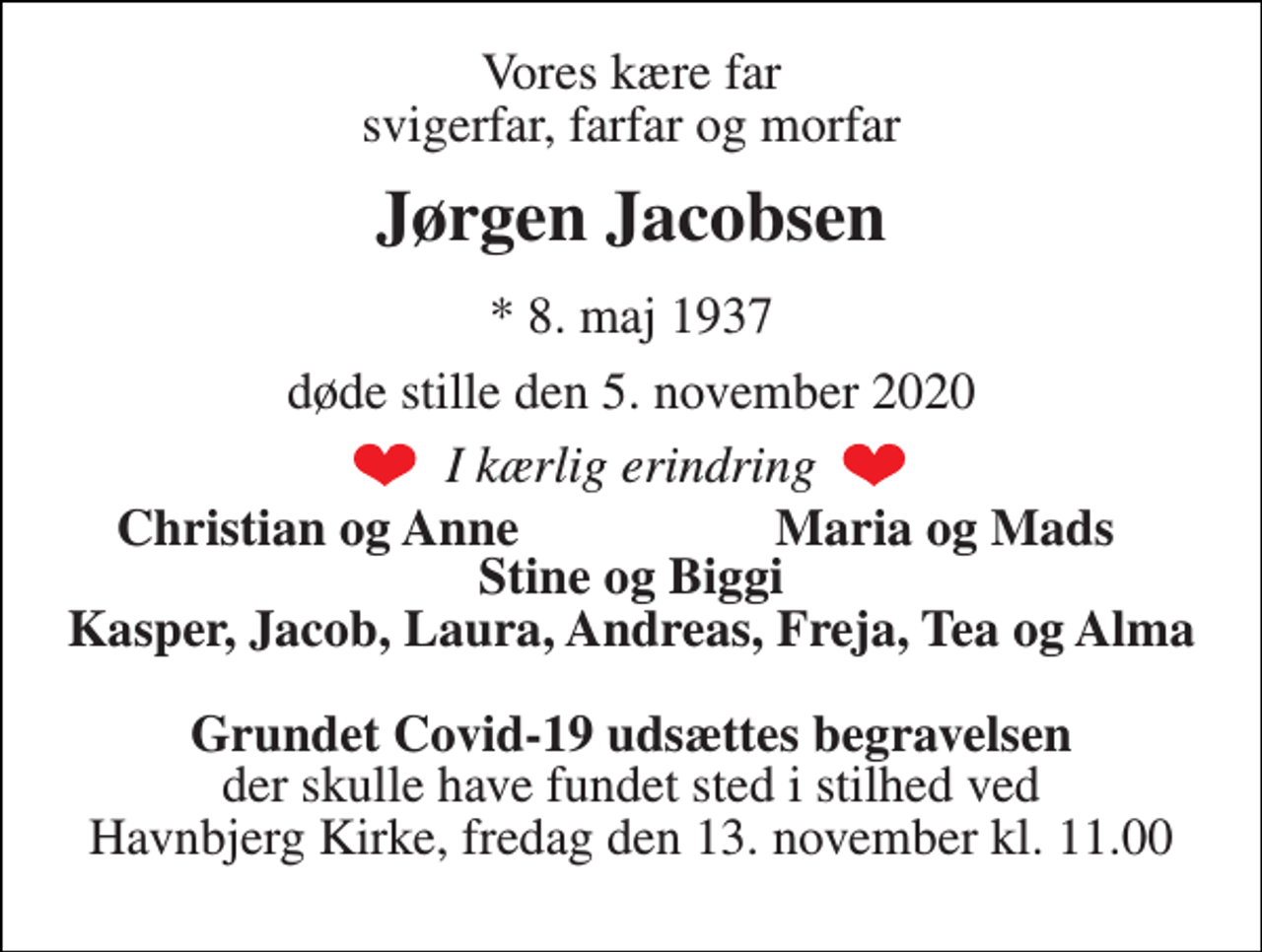 Vores kære far
svigerfar, farfar og morfar

Jørgen Jacobsen

* 8. maj 1937

døde stille den 5. november 2020

I kærlig erindring

Christian og Anne Maria og Mads
Stine og Biggi
Kasper, Jacob, Laura, Andreas, Freja, Tea og Alma

Grundet Covid-19 udsættes begravelsen
der skulle have fundet sted i stilhed ved
Havnbjerg Kirke, fredag den 13. november kl. 11.00